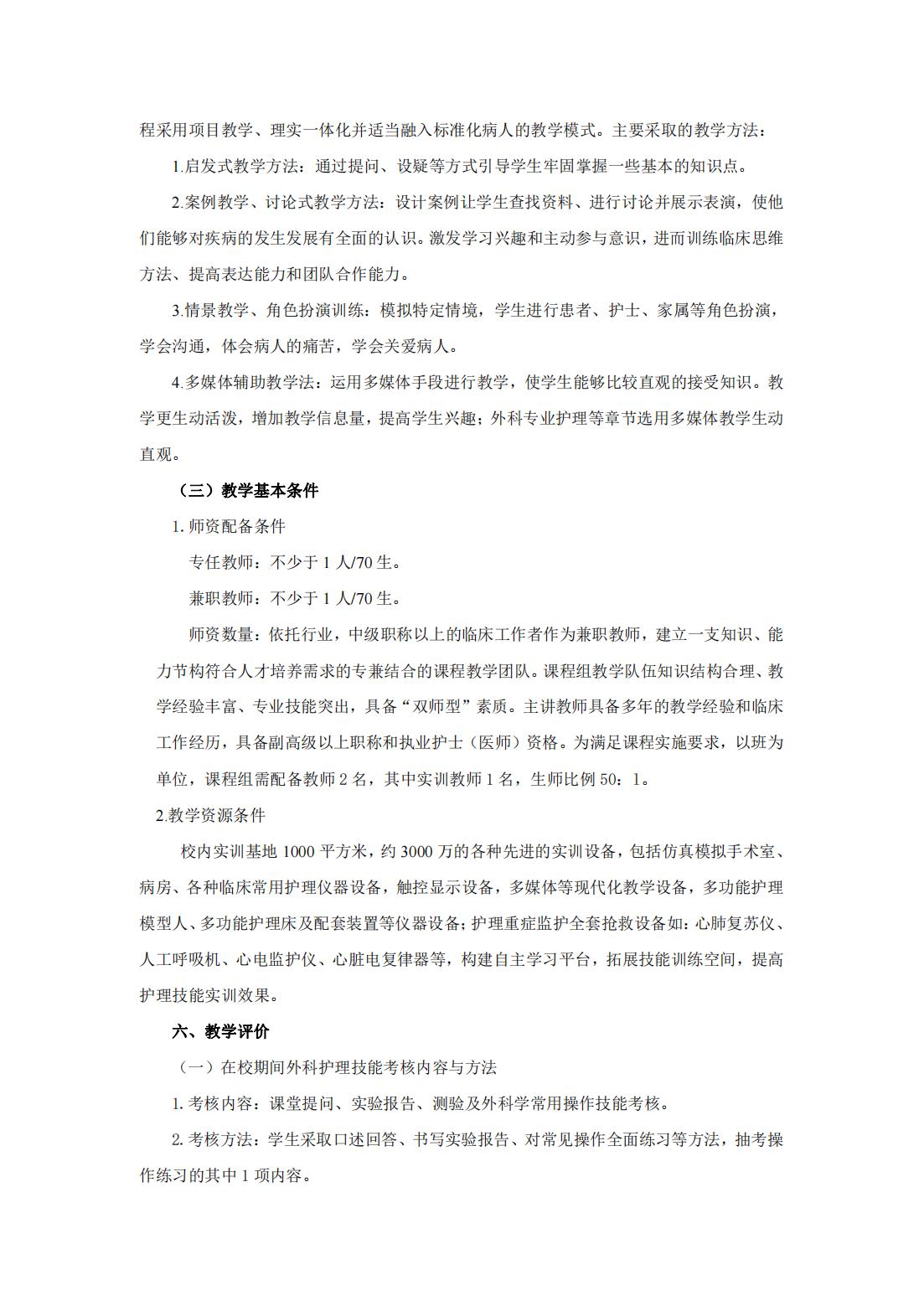 程采用项目教学、理实一体化并适当融入标准化病人的教学模式。主要采取的教学方法：

1.启发式教学方法：通过提问、设疑等方式引导学生牢固掌握一些基本的知识点。

2.案例教学、讨论式教学方法：设计案例让学生查找资料、进行讨论并展示表演，使他们能够对疾病的发生发展有全面的认识。激发学习兴趣和主动参与意识，进而训练临床思维方法、提高表达能力和团队合作能力。

3.情景教学、角色扮演训练：模拟特定情境，学生进行患者、护士、家属等角色扮演，学会沟通，体会病人的痛苦，学会关爱病人。

4.多媒体辅助教学法：运用多媒体手段进行教学，使学生能够比较直观的接受知识。教学更生动活泼，增加教学信息量，提高学生兴趣；外科专业护理等章节选用多媒体教学生动直观。

（三）教学基本条件

1. 师资配备条件

专任教师：不少于 1 人/70 生。

兼职教师：不少于 1 人/70 生。

师资数量：依托行业，中级职称以上的临床工作者作为兼职教师，建立一支知识、能力节构符合人才培养需求的专兼结合的课程教学团队。课程组教学队伍知识结构合理、教学经验丰富、专业技能突出，具备“双师型”素质。主讲教师具备多年的教学经验和临床工作经历，具备副高级以上职称和执业护士（医师）资格。为满足课程实施要求，以班为单位，课程组需配备教师 2 名，其中实训教师 1 名，生师比例 50：1。

2.教学资源条件

校内实训基地 1000 平方米，约 3000 万的各种先进的实训设备，包括仿真模拟手术室、病房、各种临床常用护理仪器设备，触控显示设备，多媒体等现代化教学设备，多功能护理模型人、多功能护理床及配套装置等仪器设备；护理重症监护全套抢救设备如：心肺复苏仪、人工呼吸机、心电监护仪、心脏电复律器等，构建自主学习平台，拓展技能训练空间，提高护理技能实训效果。

六、教学评价

（一）在校期间外科护理技能考核内容与方法

1. 考核内容：课堂提问、实验报告、测验及外科学常用操作技能考核。

2. 考核方法：学生采取口述回答、书写实验报告、对常见操作全面练习等方法，抽考操作练习的其中 1 项内容。